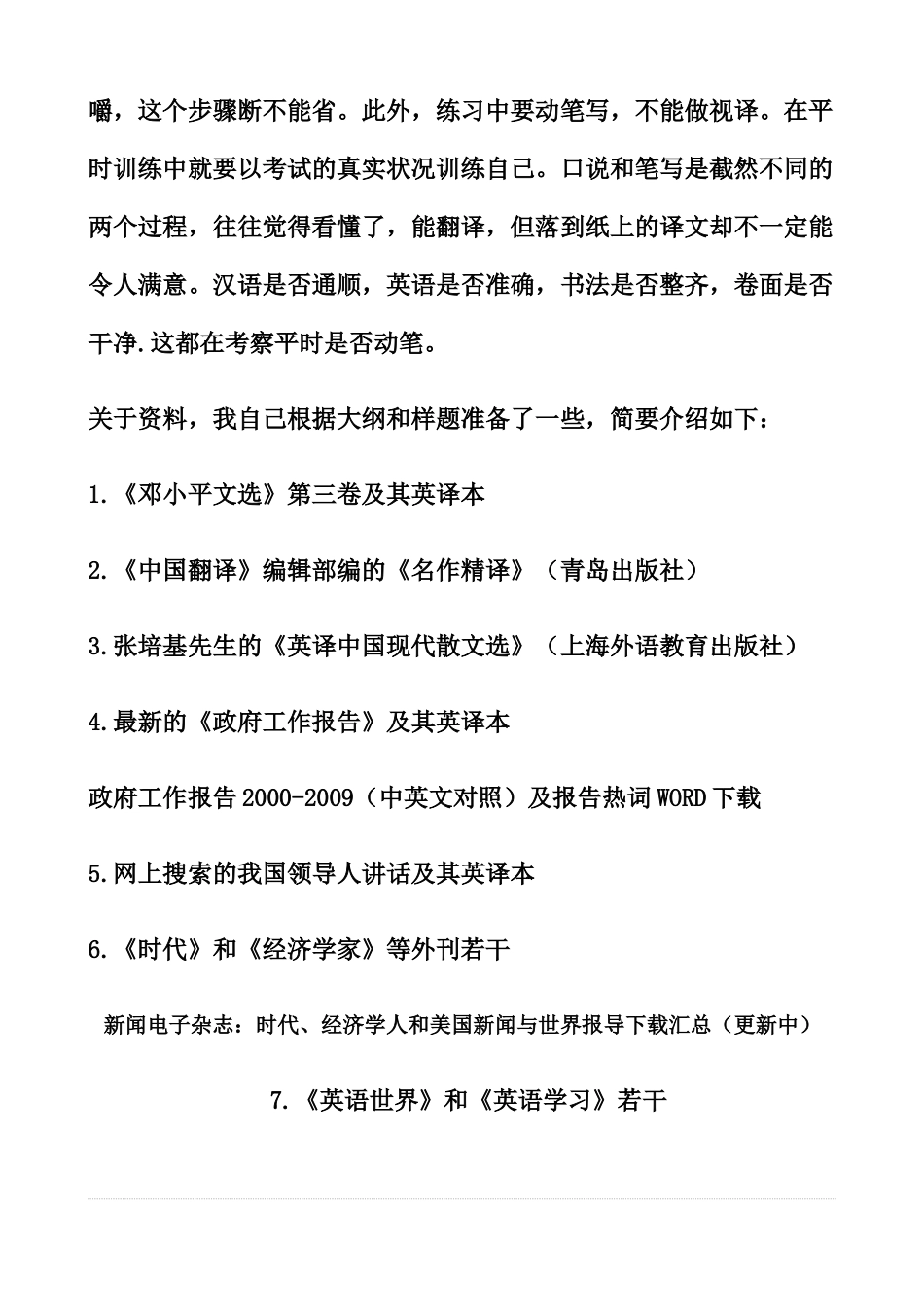 嚼，这个步骤断不能省。此外，练习中要动笔写，不能做视译。在平时训练中就要以考试的真实状况训练自己。口说和笔写是截然不同的两个过程，往往觉得看懂了，能翻译，但落到纸上的译文却不一定能令人满意。汉语是否通顺，英语是否准确，书法是否整齐，卷面是否干净.这都在考察平时是否动笔。

关于资料，我自己根据大纲和样题准备了一些，简要介绍如下：

1.《邓小平文选》第三卷及其英译本

2.《中国翻译》编辑部编的《名作精译》（青岛出版社）

3.张培基先生的《英译中国现代散文选》（上海外语教育出版社）

4.最新的《政府工作报告》及其英译本

政府工作报告2000-2009（中英文对照）及报告热词WORD下载

5.网上搜索的我国领导人讲话及其英译本

6.《时代》和《经济学家》等外刊若干

新闻电子杂志：时代、经济学人和美国新闻与世界报导下载汇总（更新中）

7.《英语世界》和《英语学习》若干